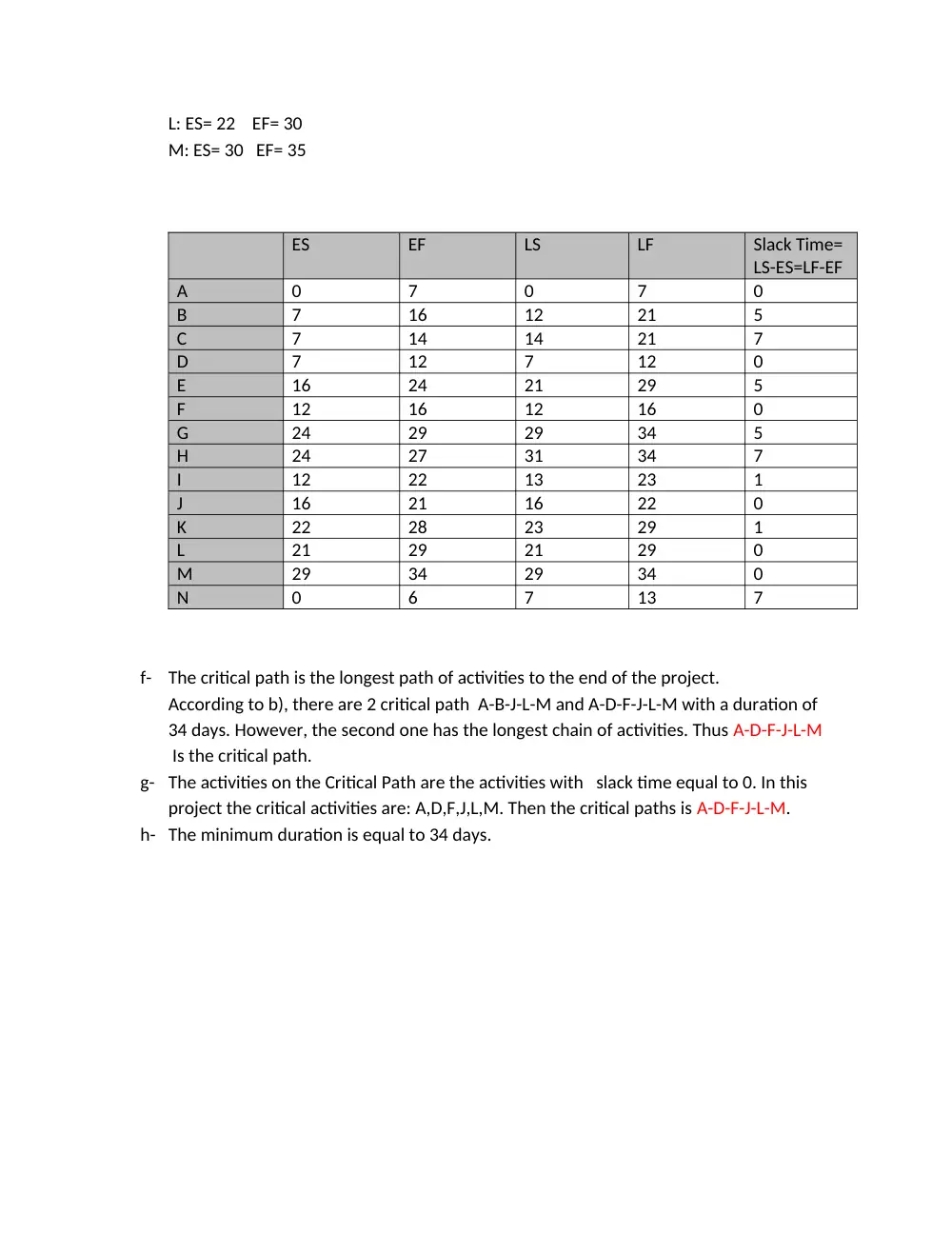 L: ES= 22 EF= 30
M: ES= 30 EF= 35

| | ES | EF | LS | LF | Slack Time= LS-ES=LF-EF |
|---|---|---|---|---|---|
| A | 0 | 7 | 0 | 7 | 0 |
| B | 7 | 16 | 12 | 21 | 5 |
| C | 7 | 14 | 14 | 21 | 7 |
| D | 7 | 12 | 7 | 12 | 0 |
| E | 16 | 24 | 21 | 29 | 5 |
| F | 12 | 16 | 12 | 16 | 0 |
| G | 24 | 29 | 29 | 34 | 5 |
| H | 24 | 27 | 31 | 34 | 7 |
| I | 12 | 22 | 13 | 23 | 1 |
| J | 16 | 21 | 16 | 22 | 0 |
| K | 22 | 28 | 23 | 29 | 1 |
| L | 21 | 29 | 21 | 29 | 0 |
| M | 29 | 34 | 29 | 34 | 0 |
| N | 0 | 6 | 7 | 13 | 7 |

f- The critical path is the longest path of activities to the end of the project. According to b), there are 2 critical path A-B-J-L-M and A-D-F-J-L-M with a duration of 34 days. However, the second one has the longest chain of activities. Thus A-D-F-J-L-M Is the critical path.
g- The activities on the Critical Path are the activities with slack time equal to 0. In this project the critical activities are: A,D,F,J,L,M. Then the critical paths is A-D-F-J-L-M.
h- The minimum duration is equal to 34 days.